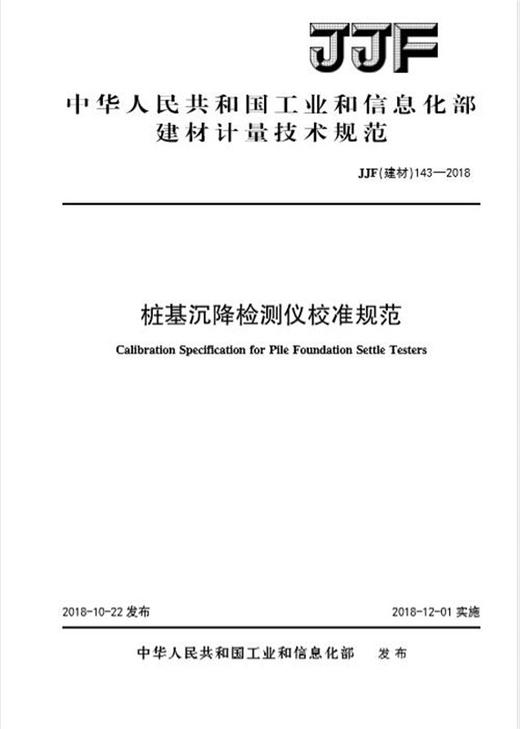 JJF

中华人民共和国工业和信息化部
建材计量技术规范

JJF(建材)143—2018

桩基沉降检测仪校准规范

Calibration Specification for Pile Foundation Settle Testers

2018-10-22 发布

2018-12-01 实施

中华人民共和国工业和信息化部 发布